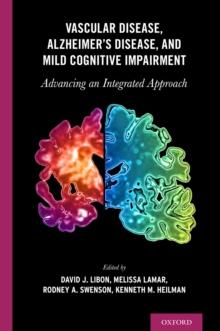 VASCULAR DISEASE, ALZHEIMER'S DISEASE, AND MILD COGNITIVE IMPAIRMENT

Advancing an Integrated Approach

Edited by

DAVID J. LIBON, MELISSA LAMAR, RODNEY A. SWENSON, KENNETH M. HEILMAN

OXFORD